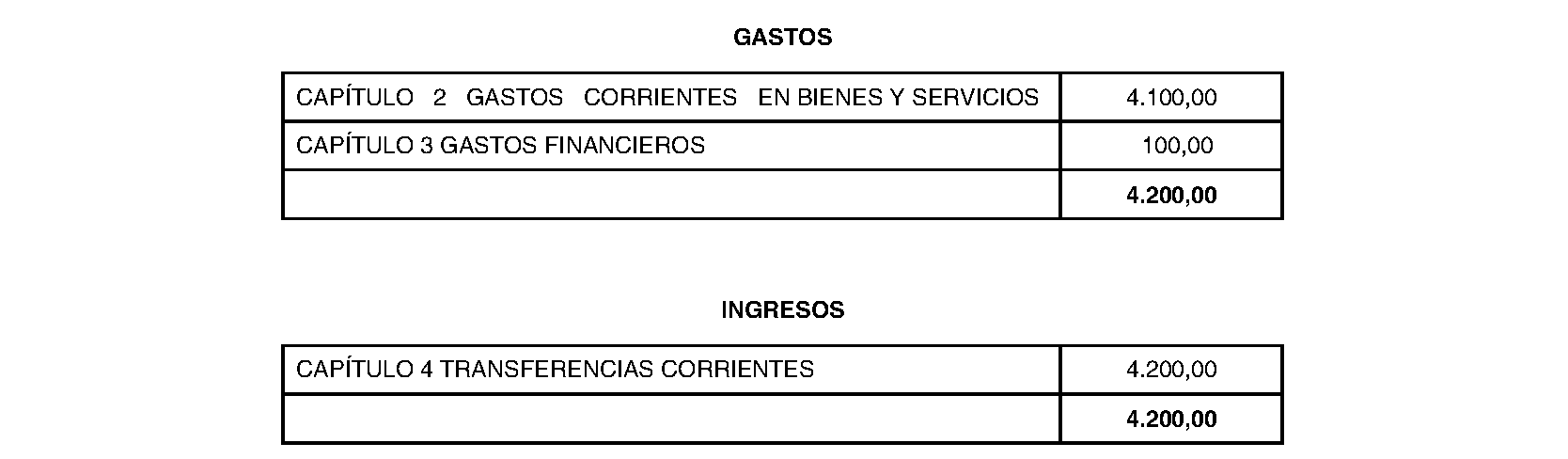 GASTOS

| CAPÍTULO 2 GASTOS CORRIENTES EN BIENES Y SERVICIOS | 4.100,00 |
|---|---|
| CAPÍTULO 3 GASTOS FINANCIEROS | 100,00 |
| | 4.200,00 |

INGRESOS

| CAPÍTULO 4 TRANSFERENCIAS CORRIENTES | 4.200,00 |
|---|---|
| | 4.200,00 |